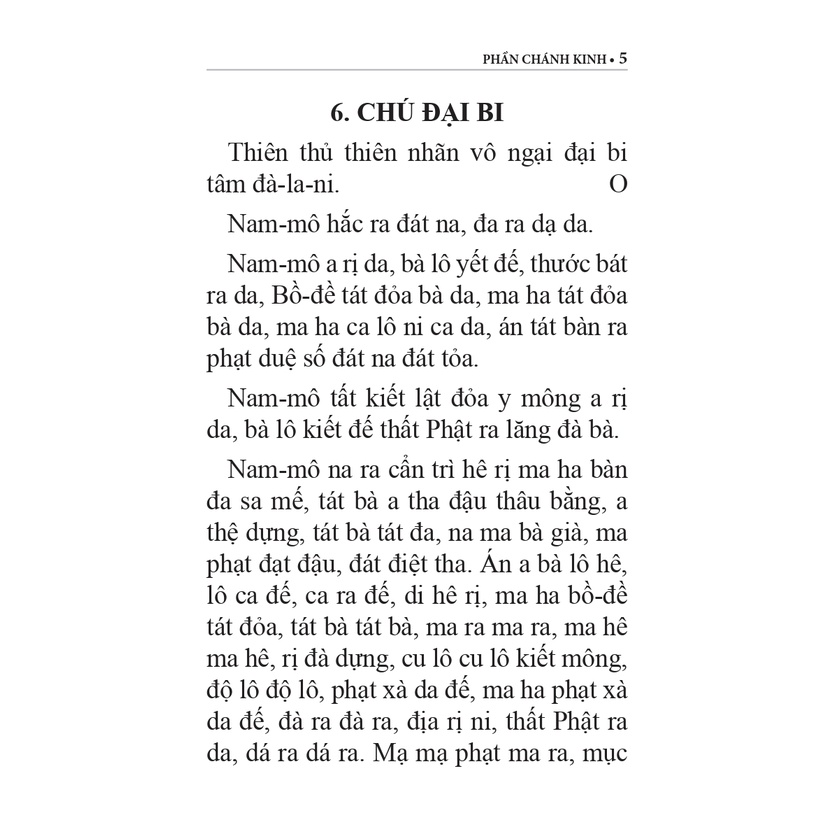 PHẦN CHÁNH KINH • 5

6. CHÚ ĐẠI BI

Thiên thủ thiên nhãn vô ngại đại bi tâm đà-la-ni. O

Nam-mô hắc ra đát na, đa ra dạ da.

Nam-mô a rị da, bà lô yết đế, thước bát ra da, Bồ-đề tát đỏa bà da, ma ha tát đỏa bà da, ma ha ca lô ni ca da, án tát bàn ra phạt duệ số đát na đát tỏa.

Nam-mô tất kiết lật đỏa y mông a rị da, bà lô kiết đế thất Phật ra lăng đà bà.

Nam-mô na ra cẩn trì hê rị ma ha bàn đa sa mế, tát bà a tha đậu thâu bằng, a thệ dựng, tát bà tát đa, na ma bà già, ma phạt đạt đậu, đát điệt tha. Án a bà lô hê, lô ca đế, ca ra đế, di hê rị, ma ha bồ-đề tát đỏa, tát bà tát bà, ma ra ma ra, ma hê ma hê, rị đà dựng, cu lô cu lô kiết mông, độ lô độ lô, phạt xà da đế, ma ha phạt xà da đế, đà ra đà ra, địa rị ni, thất Phật ra da, dá ra dá ra. Mạ mạ phạt ma ra, mục